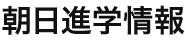 朝日進学情報